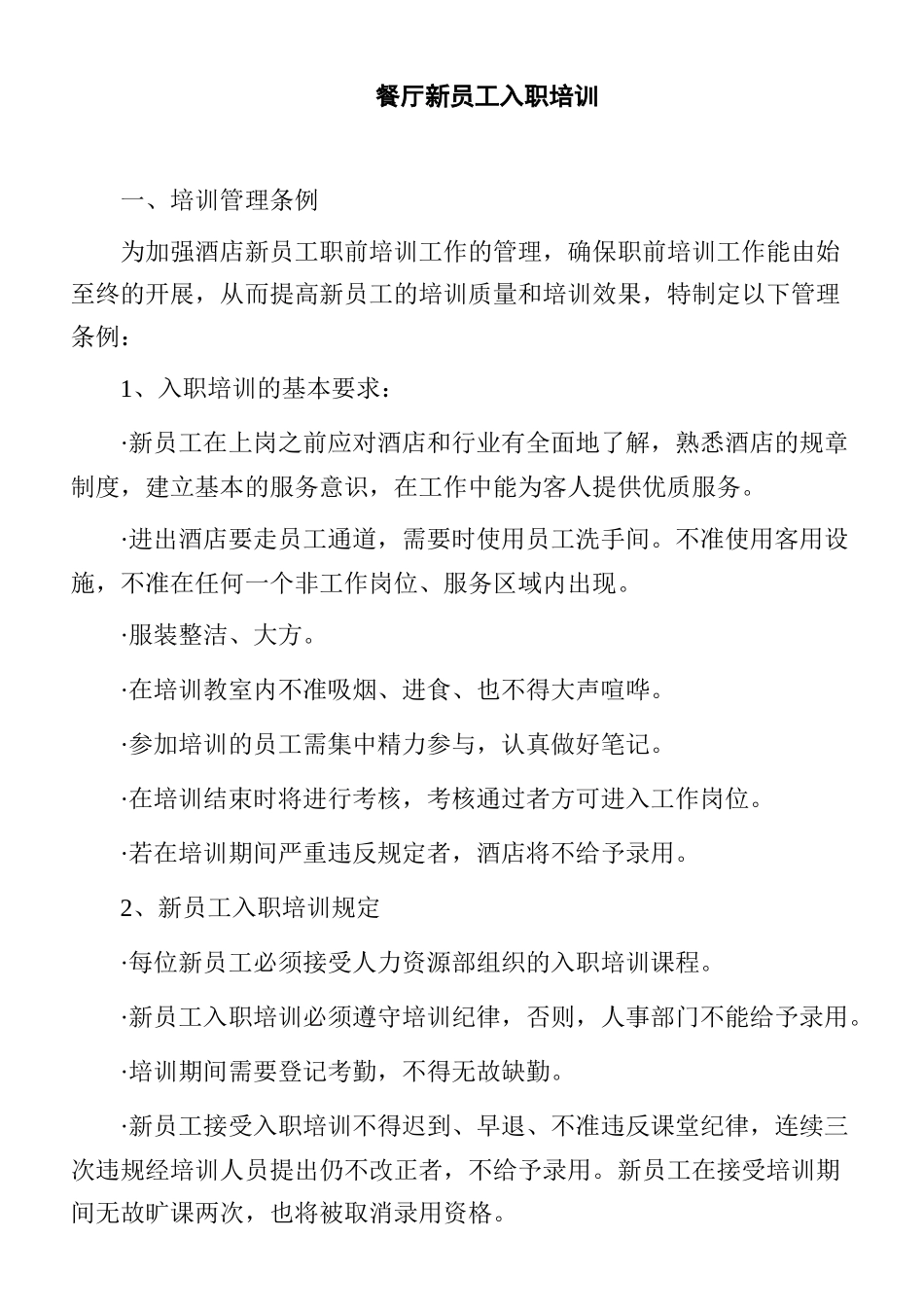 餐厅新员工入职培训

一、培训管理条例

为加强酒店新员工职前培训工作的管理，确保职前培训工作能由始至终的开展，从而提高新员工的培训质量和培训效果，特制定以下管理条例：

1、入职培训的基本要求：

·新员工在上岗之前应对酒店和行业有全面地了解，熟悉酒店的规章制度，建立基本的服务意识，在工作中能为客人提供优质服务。

·进出酒店要走员工通道，需要时使用员工洗手间。不准使用客用设施，不准在任何一个非工作岗位、服务区域内出现。

·服装整洁、大方。

·在培训教室内不准吸烟、进食、也不得大声喧哗。

·参加培训的员工需集中精力参与，认真做好笔记。

·在培训结束时将进行考核，考核通过者方可进入工作岗位。

·若在培训期间严重违反规定者，酒店将不给予录用。

2、新员工入职培训规定

·每位新员工必须接受人力资源部组织的入职培训课程。

·新员工入职培训必须遵守培训纪律，否则，人事部门不能给予录用。

·培训期间需要登记考勤，不得无故缺勤。

·新员工接受入职培训不得迟到、早退、不准违反课堂纪律，连续三次违规经培训人员提出仍不改正者，不给予录用。新员工在接受培训期间无故旷课两次，也将被取消录用资格。